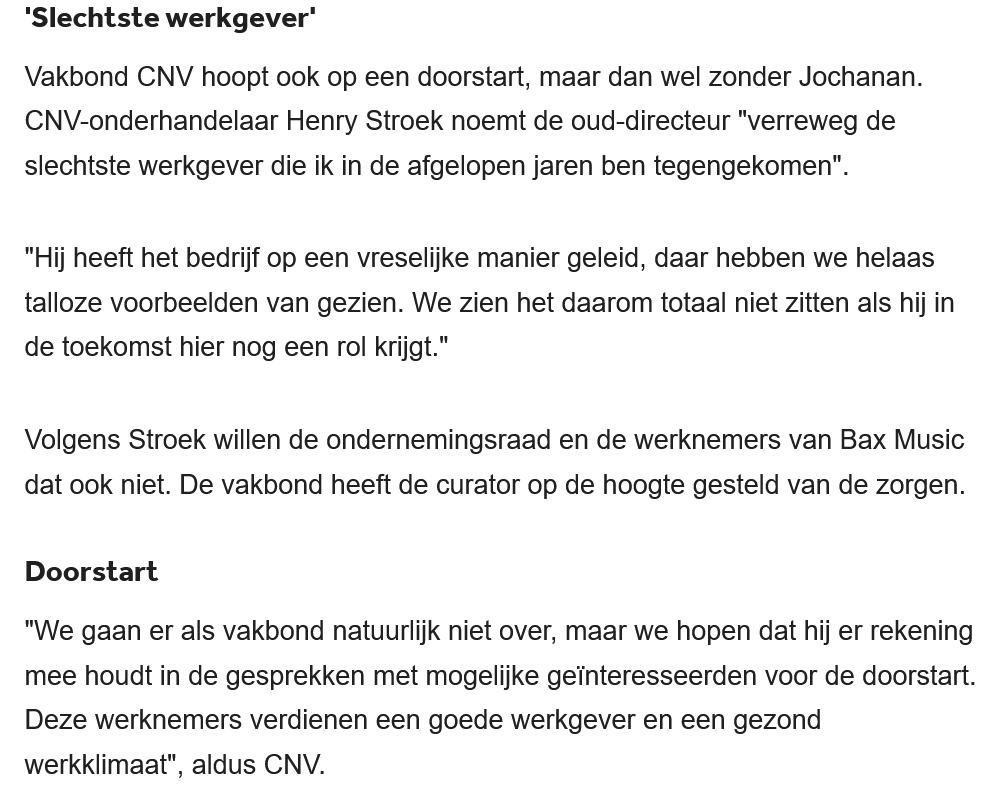 'Slechtste werkgever'

Vakbond CNV hoopt ook op een doorstart, maar dan wel zonder Jochanan. CNV-onderhandelaar Henry Stroek noemt de oud-directeur "verreweg de slechtste werkgever die ik in de afgelopen jaren ben tegengekomen".

"Hij heeft het bedrijf op een vreselijke manier geleid, daar hebben we helaas talloze voorbeelden van gezien. We zien het daarom totaal niet zitten als hij in de toekomst hier nog een rol krijgt."

Volgens Stroek willen de ondernemingsraad en de werknemers van Bax Music dat ook niet. De vakbond heeft de curator op de hoogte gesteld van de zorgen.

Doorstart

"We gaan er als vakbond natuurlijk niet over, maar we hopen dat hij er rekening mee houdt in de gesprekken met mogelijke geïnteresseerden voor de doorstart. Deze werknemers verdienen een goede werkgever en een gezond werkklimaat", aldus CNV.